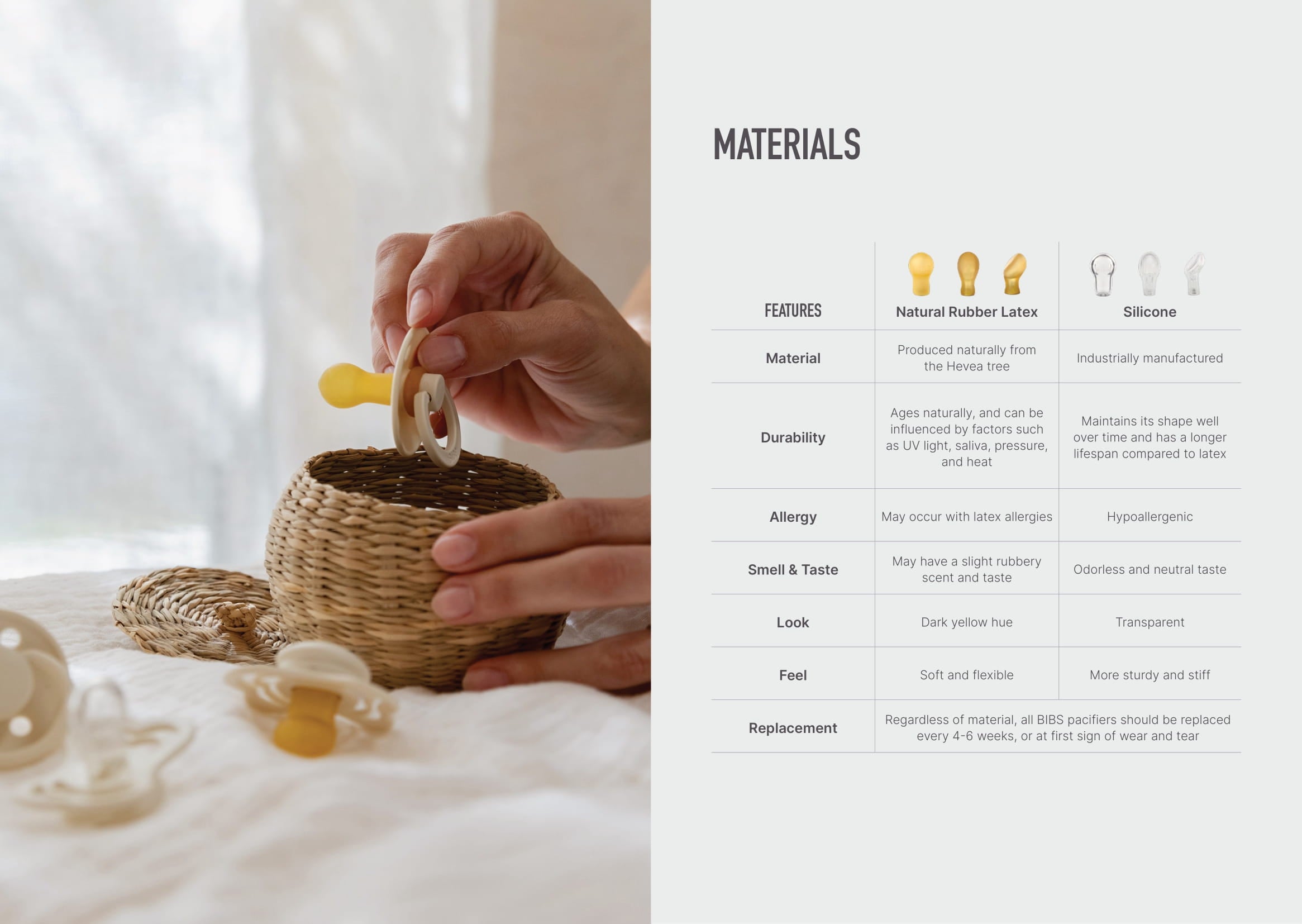 MATERIALS

| FEATURES | Natural Rubber Latex | Silicone |
|---|---|---|
| Material | Produced naturally from the Hevea tree | Industrially manufactured |
| Durability | Ages naturally, and can be influenced by factors such as UV light, saliva, pressure, and heat | Maintains its shape well over time and has a longer lifespan compared to latex |
| Allergy | May occur with latex allergies | Hypoallergenic |
| Smell & Taste | May have a slight rubbery scent and taste | Odorless and neutral taste |
| Look | Dark yellow hue | Transparent |
| Feel | Soft and flexible | More sturdy and stiff |
| Replacement | Regardless of material, all BIBS pacifiers should be replaced every 4-6 weeks, or at first sign of wear and tear | |